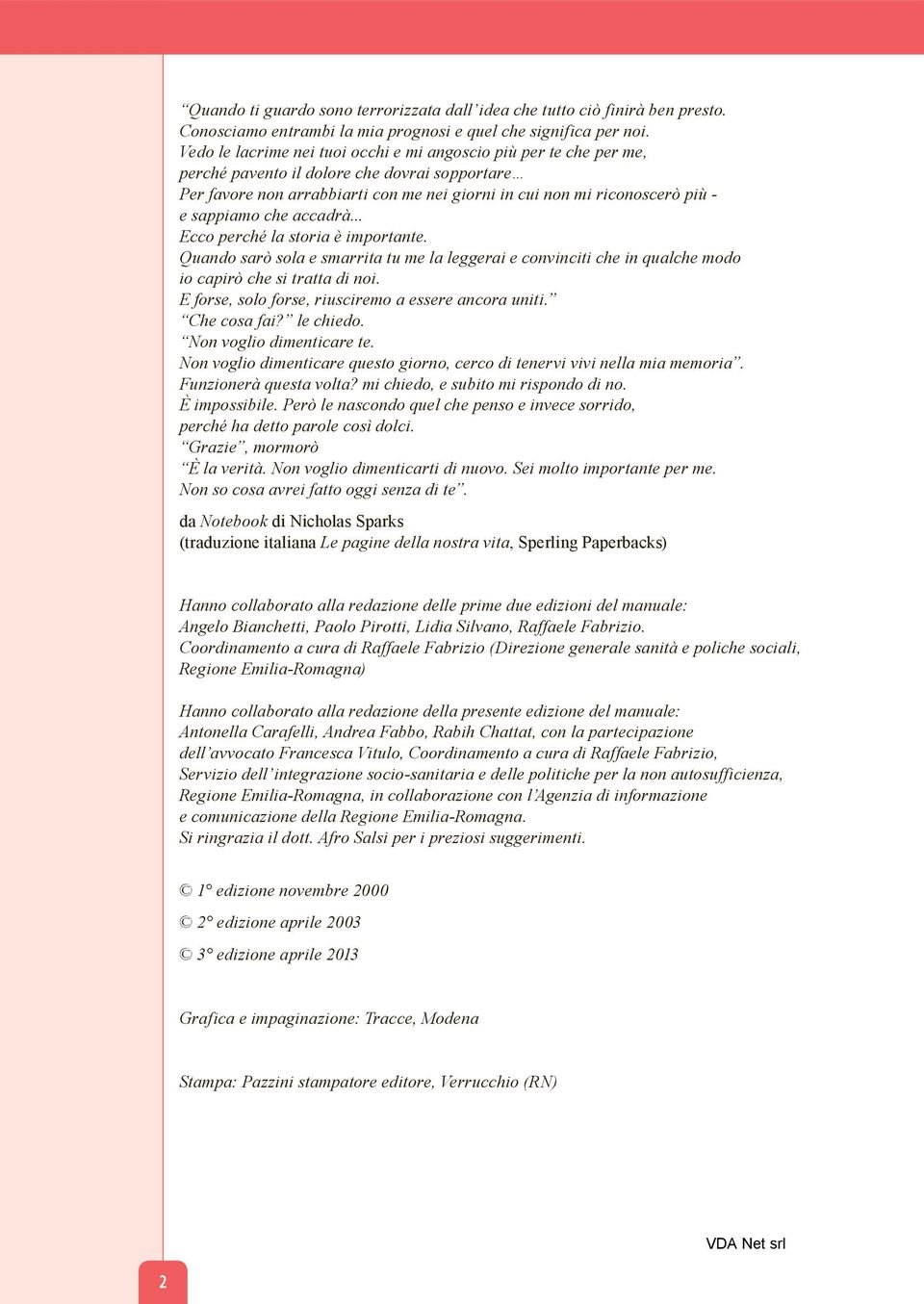 “Quando ti guardo sono terrorizzata dall’idea che tutto ciò finirà ben presto.
Conosciamo entrambi la mia prognosi e quel che significa per noi.
Vedo le lacrime nei tuoi occhi e mi angoscio più per te che per me,
perché pavento il dolore che dovrai sopportare…
Per favore non arrabbiarti con me nei giorni in cui non mi riconoscerò più -
e sappiamo che accadrà...
Ecco perché la storia è importante.
Quando sarò sola e smarrita tu me la leggerai e convinciti che in qualche modo
io capirò che si tratta di noi.
E forse, solo forse, riusciremo a essere ancora uniti.”
“Che cosa fai?” le chiedo.
“Non voglio dimenticare te.
Non voglio dimenticare questo giorno, cerco di tenervi vivi nella mia memoria”.
Funzionerà questa volta? mi chiedo, e subito mi rispondo di no.
È impossibile. Però le nascondo quel che penso e invece sorrido,
perché ha detto parole così dolci.
“Grazie”, mormorò
“È la verità. Non voglio dimenticarti di nuovo. Sei molto importante per me.
Non so cosa avrei fatto oggi senza di te”.

da Notebook di Nicholas Sparks
(traduzione italiana Le pagine della nostra vita, Sperling Paperbacks)

Hanno collaborato alla redazione delle prime due edizioni del manuale:
Angelo Bianchetti, Paolo Pirotti, Lidia Silvano, Raffaele Fabrizio.
Coordinamento a cura di Raffaele Fabrizio (Direzione generale sanità e poliche sociali, Regione Emilia-Romagna)

Hanno collaborato alla redazione della presente edizione del manuale:
Antonella Carafelli, Andrea Fabbo, Rabih Chattat, con la partecipazione
dell’avvocato Francesca Vitulo, Coordinamento a cura di Raffaele Fabrizio,
Servizio dell’integrazione socio-sanitaria e delle politiche per la non autosufficienza,
Regione Emilia-Romagna, in collaborazione con l’Agenzia di informazione
e comunicazione della Regione Emilia-Romagna.
Si ringrazia il dott. Afro Salsi per i preziosi suggerimenti.

© 1° edizione novembre 2000

© 2° edizione aprile 2003

© 3° edizione aprile 2013

Grafica e impaginazione: Tracce, Modena

Stampa: Pazzini stampatore editore, Verrucchio (RN)

VDA Net srl

2